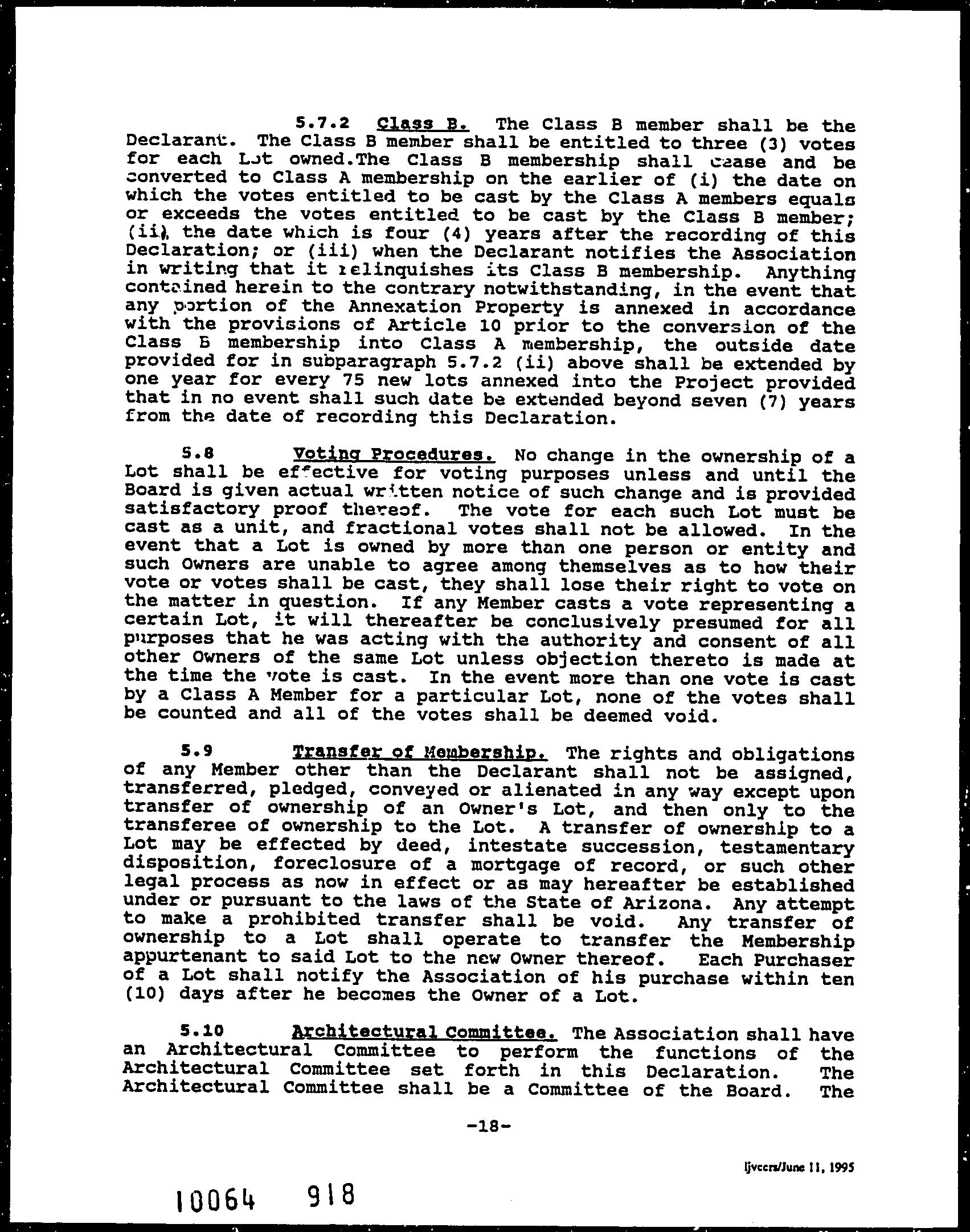 5.7.2 Class B. The Class B member shall be the Declarant. The Class B member shall be entitled to three (3) votes for each Lot owned.The Class B membership shall cease and be converted to Class A membership on the earlier of (i) the date on which the votes entitled to be cast by the Class A members equals or exceeds the votes entitled to be cast by the Class B member; (ii) the date which is four (4) years after the recording of this Declaration; or (iii) when the Declarant notifies the Association in writing that it relinquishes its Class B membership. Anything contained herein to the contrary notwithstanding, in the event that any portion of the Annexation Property is annexed in accordance with the provisions of Article 10 prior to the conversion of the Class B membership into Class A membership, the outside date provided for in subparagraph 5.7.2 (ii) above shall be extended by one year for every 75 new lots annexed into the Project provided that in no event shall such date be extended beyond seven (7) years from the date of recording this Declaration.

5.8 Voting Procedures. No change in the ownership of a Lot shall be effective for voting purposes unless and until the Board is given actual written notice of such change and is provided satisfactory proof thereof. The vote for each such Lot must be cast as a unit, and fractional votes shall not be allowed. In the event that a Lot is owned by more than one person or entity and such Owners are unable to agree among themselves as to how their vote or votes shall be cast, they shall lose their right to vote on the matter in question. If any Member casts a vote representing a certain Lot, it will thereafter be conclusively presumed for all purposes that he was acting with the authority and consent of all other Owners of the same Lot unless objection thereto is made at the time the vote is cast. In the event more than one vote is cast by a Class A Member for a particular Lot, none of the votes shall be counted and all of the votes shall be deemed void.

5.9 Transfer of Membership. The rights and obligations of any Member other than the Declarant shall not be assigned, transferred, pledged, conveyed or alienated in any way except upon transfer of ownership of an Owner's Lot, and then only to the transferee of ownership to the Lot. A transfer of ownership to a Lot may be effected by deed, intestate succession, testamentary disposition, foreclosure of a mortgage of record, or such other legal process as now in effect or as may hereafter be established under or pursuant to the laws of the State of Arizona. Any attempt to make a prohibited transfer shall be void. Any transfer of ownership to a Lot shall operate to transfer the Membership appurtenant to said Lot to the new Owner thereof. Each Purchaser of a Lot shall notify the Association of his purchase within ten (10) days after he becomes the Owner of a Lot.

5.10 Architectural Committee. The Association shall have an Architectural Committee to perform the functions of the Architectural Committee set forth in this Declaration. The Architectural Committee shall be a Committee of the Board. The

-18-

ljvccrs/June 11, 1995

10064 918